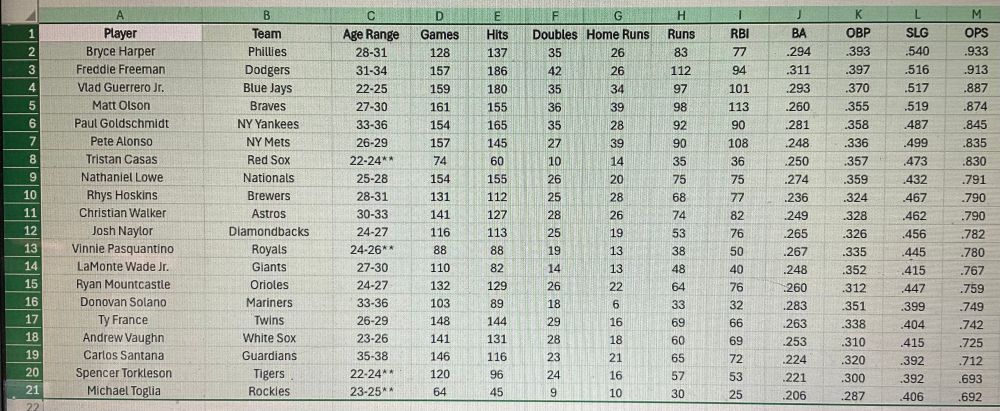 | | A | B | C | D | E | F | G | H | I | J | K | L | M |
|---|---|---|---|---|---|---|---|---|---|---|---|---|---|
| 1 | Player | Team | Age Range | Games | Hits | Doubles | Home Runs | Runs | RBI | BA | OBP | SLG | OPS |
| 2 | Bryce Harper | Phillies | 28-31 | 128 | 137 | 35 | 26 | 83 | 77 | .294 | .393 | .540 | .933 |
| 3 | Freddie Freeman | Dodgers | 31-34 | 157 | 186 | 42 | 26 | 112 | 94 | .311 | .397 | .516 | .913 |
| 4 | Vlad Guerrero Jr. | Blue Jays | 22-25 | 159 | 180 | 35 | 34 | 97 | 101 | .293 | .370 | .517 | .887 |
| 5 | Matt Olson | Braves | 27-30 | 161 | 155 | 36 | 39 | 98 | 113 | .260 | .355 | .519 | .874 |
| 6 | Paul Goldschmidt | NY Yankees | 33-36 | 154 | 165 | 35 | 28 | 92 | 90 | .281 | .358 | .487 | .845 |
| 7 | Pete Alonso | NY Mets | 26-29 | 157 | 145 | 27 | 39 | 90 | 108 | .248 | .336 | .499 | .835 |
| 8 | Tristan Casas | Red Sox | 22-24** | 74 | 60 | 10 | 14 | 35 | 36 | .250 | .357 | .473 | .830 |
| 9 | Nathaniel Lowe | Nationals | 25-28 | 154 | 155 | 26 | 20 | 75 | 75 | .274 | .359 | .432 | .791 |
| 10 | Rhys Hoskins | Brewers | 28-31 | 131 | 112 | 25 | 28 | 68 | 77 | .236 | .324 | .467 | .790 |
| 11 | Christian Walker | Astros | 30-33 | 141 | 127 | 28 | 26 | 74 | 82 | .249 | .328 | .462 | .790 |
| 12 | Josh Naylor | Diamondbacks | 24-27 | 116 | 113 | 25 | 19 | 53 | 76 | .265 | .326 | .456 | .782 |
| 13 | Vinnie Pasquantino | Royals | 24-26** | 88 | 88 | 19 | 13 | 38 | 50 | .267 | .335 | .445 | .780 |
| 14 | LaMonte Wade Jr. | Giants | 27-30 | 110 | 82 | 14 | 13 | 48 | 40 | .248 | .352 | .415 | .767 |
| 15 | Ryan Mountcastle | Orioles | 24-27 | 132 | 129 | 26 | 22 | 64 | 76 | .260 | .312 | .447 | .759 |
| 16 | Donovan Solano | Mariners | 33-36 | 103 | 89 | 18 | 6 | 33 | 32 | .283 | .351 | .399 | .749 |
| 17 | Ty France | Twins | 26-29 | 148 | 144 | 29 | 16 | 69 | 66 | .263 | .338 | .404 | .742 |
| 18 | Andrew Vaughn | White Sox | 23-26 | 141 | 131 | 28 | 18 | 60 | 69 | .253 | .310 | .415 | .725 |
| 19 | Carlos Santana | Guardians | 35-38 | 146 | 116 | 23 | 21 | 65 | 72 | .224 | .320 | .392 | .712 |
| 20 | Spencer Torkleson | Tigers | 22-24** | 120 | 96 | 24 | 16 | 57 | 53 | .221 | .300 | .392 | .693 |
| 21 | Michael Toglia | Rockies | 23-25** | 64 | 45 | 9 | 10 | 30 | 25 | .206 | .287 | .406 | .692 |
| 22 | | | | | | | | | | | | | |